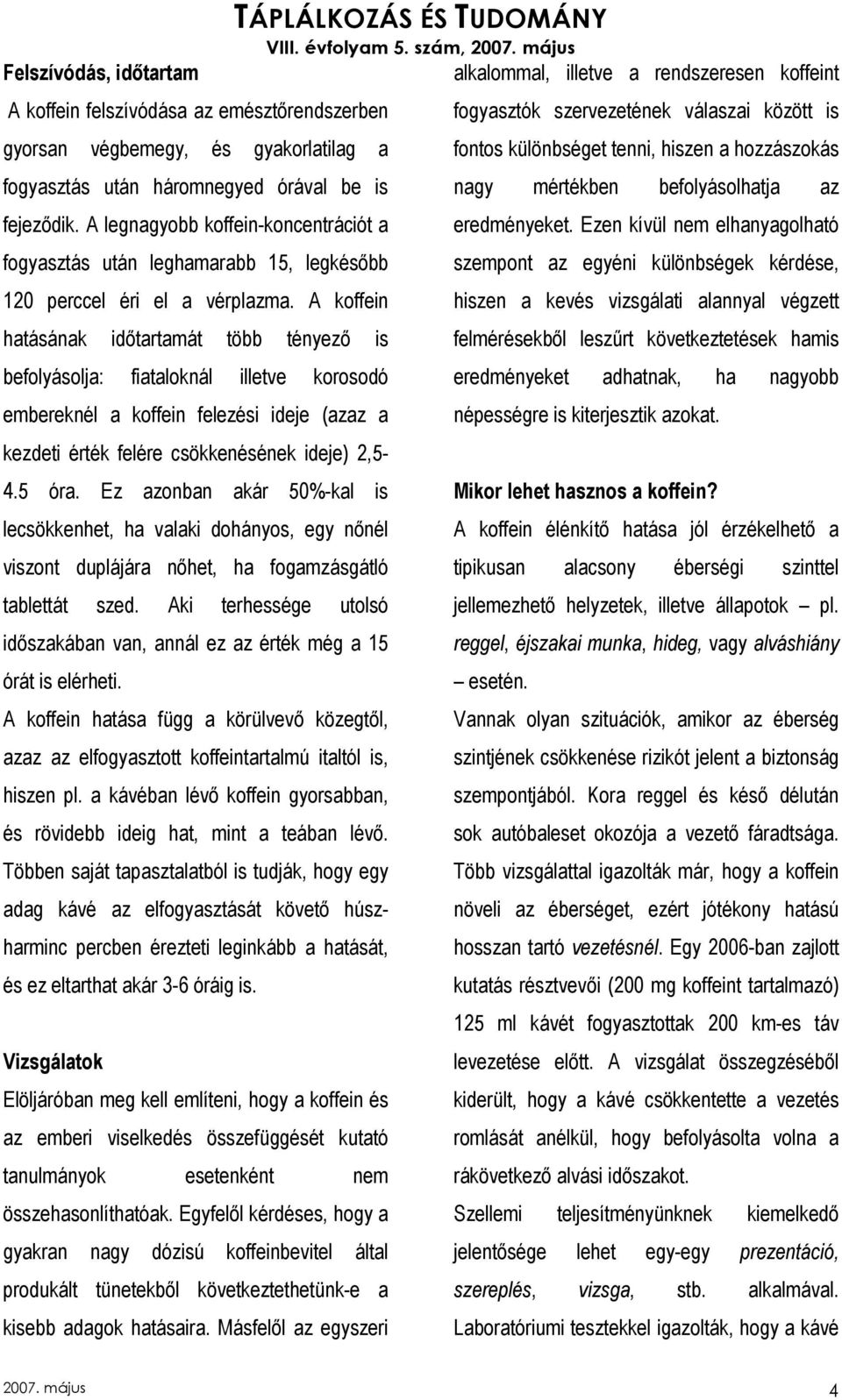 TÁPLÁLKOZÁS ÉS TUDOMÁNY
VIII. évfolyam 5. szám, 2007. május

Felszívódás, időtartam

A koffein felszívódása az emésztőrendszerben gyorsan végbemegy, és gyakorlatilag a fogyasztás után háromnegyed órával be is fejeződik. A legnagyobb koffein-koncentrációt a fogyasztás után leghamarabb 15, legkésőbb 120 perccel éri el a vérplazma. A koffein hatásának időtartamát több tényező is befolyásolja: fiataloknál illetve korosodó embereknél a koffein felezési ideje (azaz a kezdeti érték felére csökkenésének ideje) 2,5-4.5 óra. Ez azonban akár 50%-kal is lecsökkenhet, ha valaki dohányos, egy nőnél viszont duplájára nőhet, ha fogamzásgátló tablettát szed. Aki terhessége utolsó időszakában van, annál ez az érték még a 15 órát is elérheti.

A koffein hatása függ a körülvevő közegtől, azaz az elfogyasztott koffeintartalmú italtól is, hiszen pl. a kávéban lévő koffein gyorsabban, és rövidebb ideig hat, mint a teában lévő. Többen saját tapasztalatból is tudják, hogy egy adag kávé az elfogyasztását követő húsz-harminc percben érezteti leginkább a hatását, és ez eltarthat akár 3-6 óráig is.

Vizsgálatok

Elöljáróban meg kell említeni, hogy a koffein és az emberi viselkedés összefüggését kutató tanulmányok esetenként nem összehasonlíthatóak. Egyfelől kérdéses, hogy a gyakran nagy dózisú koffeinbevitel által produkált tünetekből következtethetünk-e a kisebb adagok hatásaira. Másfelől az egyszeri alkalommal, illetve a rendszeresen koffeint fogyasztók szervezetének válaszai között is fontos különbséget tenni, hiszen a hozzászokás nagy mértékben befolyásolhatja az eredményeket. Ezen kívül nem elhanyagolható szempont az egyéni különbségek kérdése, hiszen a kevés vizsgálati alannyal végzett felmérésekből leszűrt következtetések hamis eredményeket adhatnak, ha nagyobb népességre is kiterjesztik azokat.

Mikor lehet hasznos a koffein?

A koffein élénkítő hatása jól érzékelhető a tipikusan alacsony éberségi szinttel jellemezhető helyzetek, illetve állapotok – pl. reggel, éjszakai munka, hideg, vagy alváshiány – esetén.

Vannak olyan szituációk, amikor az éberség szintjének csökkenése rizikót jelent a biztonság szempontjából. Kora reggel és késő délután sok autóbaleset okozója a vezető fáradtsága. Több vizsgálattal igazolták már, hogy a koffein növeli az éberséget, ezért jótékony hatású hosszan tartó vezetésnél. Egy 2006-ban zajlott kutatás résztvevői (200 mg koffeint tartalmazó) 125 ml kávét fogyasztottak 200 km-es táv levezetése előtt. A vizsgálat összegzéséből kiderült, hogy a kávé csökkentette a vezetés romlását anélkül, hogy befolyásolta volna a rákövetkező alvási időszakot.

Szellemi teljesítményünknek kiemelkedő jelentősége lehet egy-egy prezentáció, szereplés, vizsga, stb. alkalmával. Laboratóriumi tesztekkel igazolták, hogy a kávé

2007. május
4